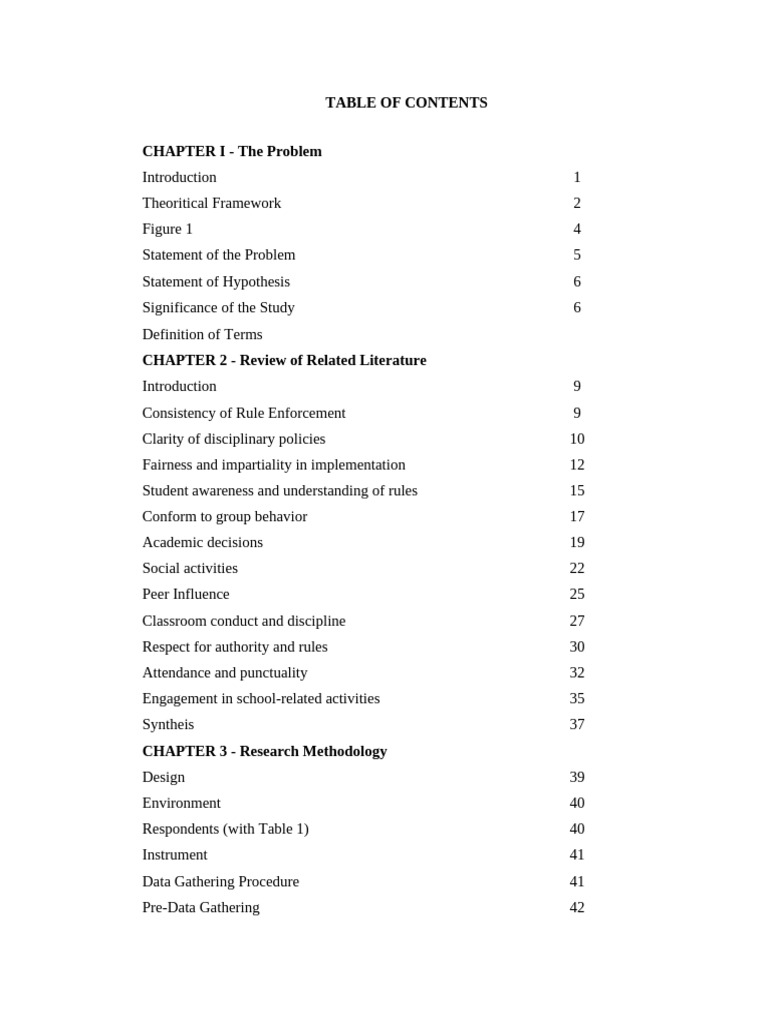 TABLE OF CONTENTS

CHAPTER I - The Problem

Introduction 1

Theoritical Framework 2

Figure 1 4

Statement of the Problem 5

Statement of Hypothesis 6

Significance of the Study 6

Definition of Terms

CHAPTER 2 - Review of Related Literature

Introduction 9

Consistency of Rule Enforcement 9

Clarity of disciplinary policies 10

Fairness and impartiality in implementation 12

Student awareness and understanding of rules 15

Conform to group behavior 17

Academic decisions 19

Social activities 22

Peer Influence 25

Classroom conduct and discipline 27

Respect for authority and rules 30

Attendance and punctuality 32

Engagement in school-related activities 35

Syntheis 37

CHAPTER 3 - Research Methodology

Design 39

Environment 40

Respondents (with Table 1) 40

Instrument 41

Data Gathering Procedure 41

Pre-Data Gathering 42